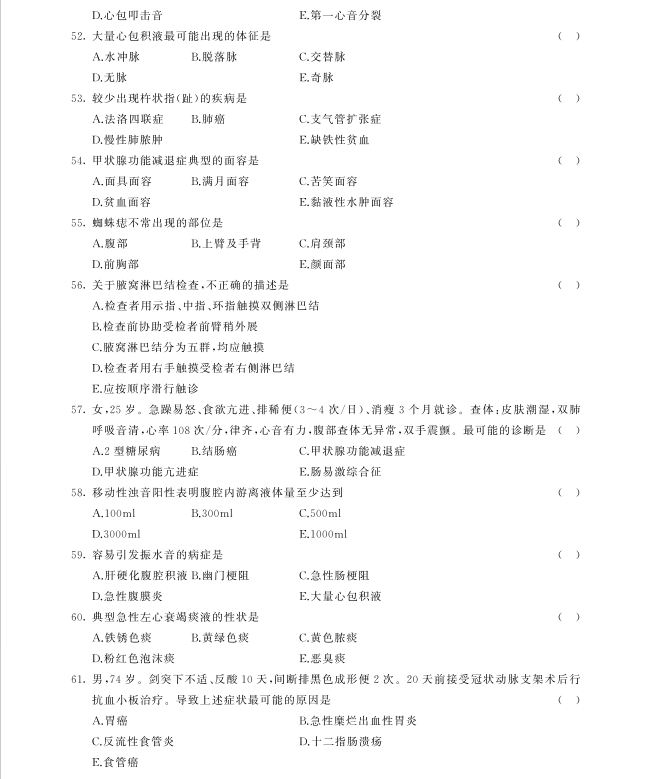 D.心包叩击音 E.第一心音分裂

52.大量心包积液最可能出现的体征是 ( )

A.水冲脉 B.脱落脉 C.交替脉

D.无脉 E.奇脉

53.较少出现杵状指(趾)的疾病是 ( )

A.法洛四联症 B.肺癌 C.支气管扩张症

D.慢性肺脓肿 E.缺铁性贫血

54.甲状腺功能减退症典型的面容是 ( )

A.面具面容 B.满月面容 C.苦笑面容

D.贫血面容 E.黏液性水肿面容

55.蜘蛛痣不常出现的部位是 ( )

A.腹部 B.上臂及手背 C.肩颈部

D.前胸部 E.颜面部

56.关于腋窝淋巴结检查,不正确的描述是 ( )

A.检查者用示指、中指、环指触摸双侧淋巴结

B.检查前协助受检者前臂稍外展

C.腋窝淋巴结分为五群,均应触摸

D.检查者用右手触摸受检者右侧淋巴结

E.应按顺序滑行触诊

57.女,25岁。急躁易怒、食欲亢进、排稀便(3~4次/日)、消瘦3个月就诊。查体:皮肤潮湿,双肺呼吸音清,心率108次/分,律齐,心音有力,腹部查体无异常,双手震颤。最可能的诊断是 ( )

A.2型糖尿病 B.结肠癌 C.甲状腺功能减退症

D.甲状腺功能亢进症 E.肠易激综合征

58.移动性浊音阳性表明腹腔内游离液体量至少达到 ( )

A.100ml B.300ml C.500ml

D.3000ml E.1000ml

59.容易引发振水音的病症是 ( )

A.肝硬化腹腔积液 B.幽门梗阻 C.急性肠梗阻

D.急性腹膜炎 E.大量心包积液

60.典型急性左心衰竭痰液的性状是 ( )

A.铁锈色痰 B.黄绿色痰 C.黄色脓痰

D.粉红色泡沫痰 E.恶臭痰

61.男,74岁。剑突下不适、反酸10天,间断排黑色成形便2次。20天前接受冠状动脉支架术后行抗血小板治疗。导致上述症状最可能的原因是 ( )

A.胃癌 B.急性糜烂出血性胃炎

C.反流性食管炎 D.十二指肠溃疡

E.食管癌